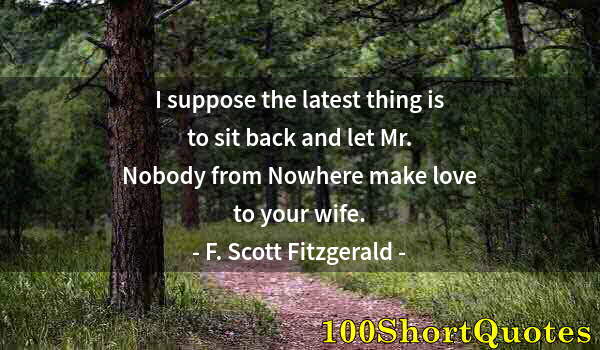 I suppose the latest thing is to sit back and let Mr. Nobody from Nowhere make love to your wife.

- F. Scott Fitzgerald -

100ShortQuotes